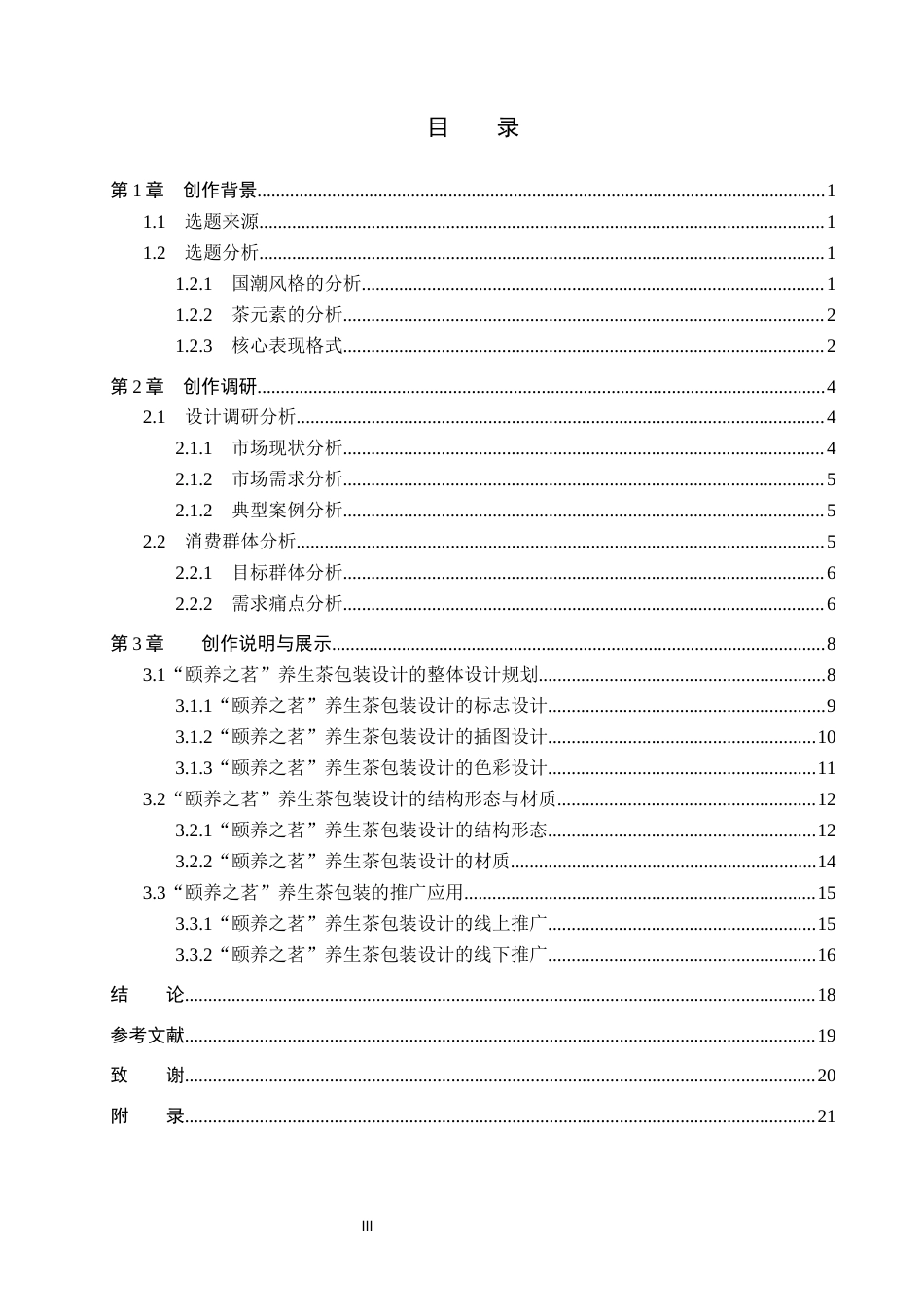 目　录

第1章　创作背景 1

1.1　选题来源 1

1.2　选题分析 1

1.2.1　国潮风格的分析 1

1.2.2　茶元素的分析 2

1.2.3　核心表现格式 2

第2章　创作调研 4

2.1　设计调研分析 4

2.1.1　市场现状分析 4

2.1.2　市场需求分析 5

2.1.2　典型案例分析 5

2.2　消费群体分析 5

2.2.1　目标群体分析 6

2.2.2　需求痛点分析 6

第3章　创作说明与展示 8

3.1“颐养之茗”养生茶包装设计的整体设计规划 8

3.1.1“颐养之茗”养生茶包装设计的标志设计 9

3.1.2“颐养之茗”养生茶包装设计的插图设计 10

3.1.3“颐养之茗”养生茶包装设计的色彩设计 11

3.2“颐养之茗”养生茶包装设计的结构形态与材质 12

3.2.1“颐养之茗”养生茶包装设计的结构形态 12

3.2.2“颐养之茗”养生茶包装设计的材质 14

3.3“颐养之茗”养生茶包装的推广应用 15

3.3.1“颐养之茗”养生茶包装设计的线上推广 15

3.3.2“颐养之茗”养生茶包装设计的线下推广 16

结　论 18

参考文献 19

致　谢 20

附　录 21

III